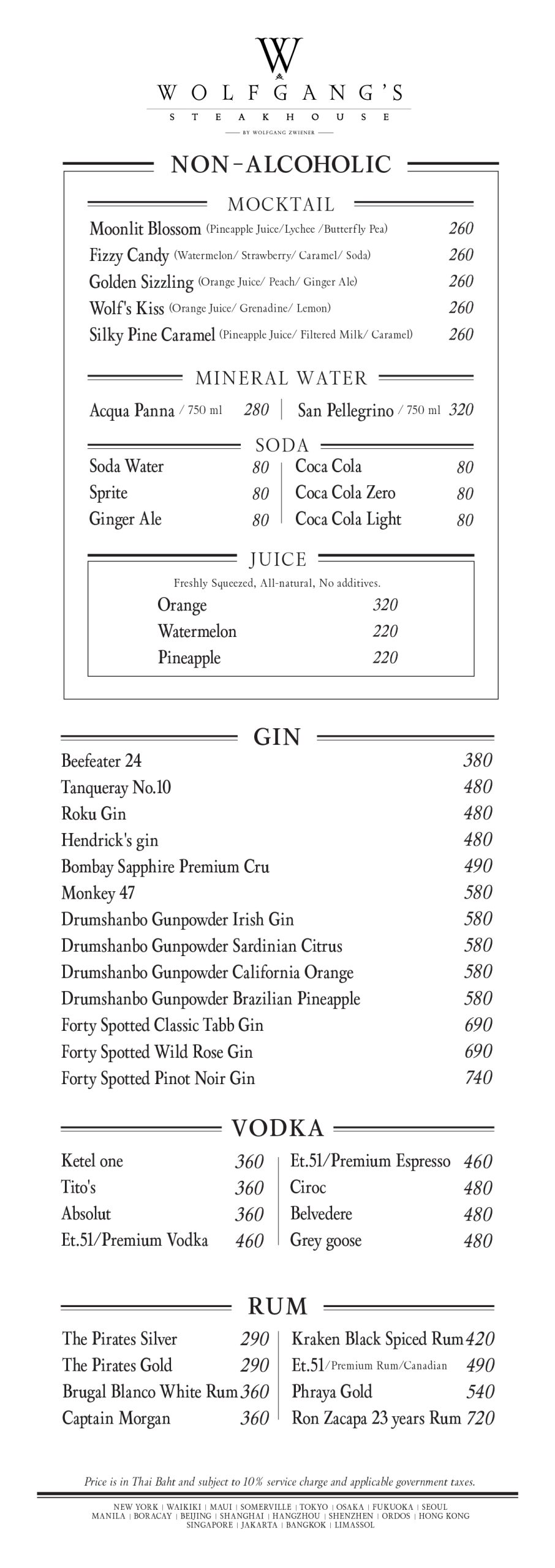 W
WOLFGANG'S
STEAKHOUSE
BY WOLFGANG ZWIENER

NON-ALCOHOLIC

MOCKTAIL

Moonlit Blossom (Pineapple Juice/Lychee /Butterfly Pea) 260
Fizzy Candy (Watermelon/ Strawberry/ Caramel/ Soda) 260
Golden Sizzling (Orange Juice/ Peach/ Ginger Ale) 260
Wolf's Kiss (Orange Juice/ Grenadine/ Lemon) 260
Silky Pine Caramel (Pineapple Juice/ Filtered Milk/ Caramel) 260

MINERAL WATER

Acqua Panna / 750 ml 280
San Pellegrino / 750 ml 320

SODA

Soda Water 80
Sprite 80
Ginger Ale 80
Coca Cola 80
Coca Cola Zero 80
Coca Cola Light 80

JUICE

Freshly Squeezed, All-natural, No additives.
Orange 320
Watermelon 220
Pineapple 220

GIN

Beefeater 24 380
Tanqueray No.10 480
Roku Gin 480
Hendrick's gin 480
Bombay Sapphire Premium Cru 490
Monkey 47 580
Drumshanbo Gunpowder Irish Gin 580
Drumshanbo Gunpowder Sardinian Citrus 580
Drumshanbo Gunpowder California Orange 580
Drumshanbo Gunpowder Brazilian Pineapple 580
Forty Spotted Classic Tabb Gin 690
Forty Spotted Wild Rose Gin 690
Forty Spotted Pinot Noir Gin 740

VODKA

Ketel one 360
Tito's 360
Absolut 360
Et.51/Premium Vodka 460
Et.51/Premium Espresso 460
Ciroc 480
Belvedere 480
Grey goose 480

RUM

The Pirates Silver 290
The Pirates Gold 290
Brugal Blanco White Rum 360
Captain Morgan 360
Kraken Black Spiced Rum 420
Et.51/Premium Rum/Canadian 490
Phraya Gold 540
Ron Zacapa 23 years Rum 720

Price is in Thai Baht and subject to 10% service charge and applicable government taxes.

NEW YORK | WAIKIKI | MAUI | SOMERVILLE | TOKYO | OSAKA | FUKUOKA | SEOUL
MANILA | BORACAY | BEIJING | SHANGHAI | HANGZHOU | SHENZHEN | ORDOS | HONG KONG
SINGAPORE | JAKARTA | BANGKOK | LIMASSOL